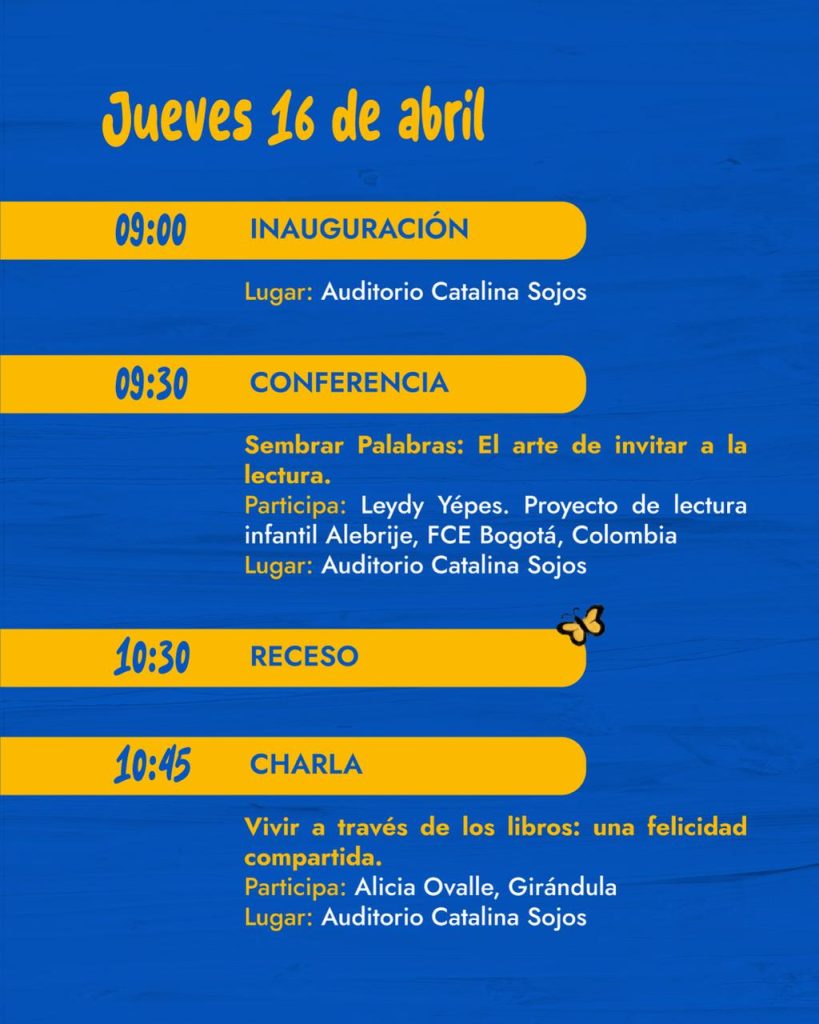 Jueves 16 de abril

09:00 INAUGURACIÓN

Lugar: Auditorio Catalina Sojos

09:30 CONFERENCIA

Sembrar Palabras: El arte de invitar a la lectura.
Participa: Leydy Yépes. Proyecto de lectura infantil Alebrije, FCE Bogotá, Colombia
Lugar: Auditorio Catalina Sojos

10:30 RECESO

10:45 CHARLA

Vivir a través de los libros: una felicidad compartida.
Participa: Alicia Ovalle, Girándula
Lugar: Auditorio Catalina Sojos